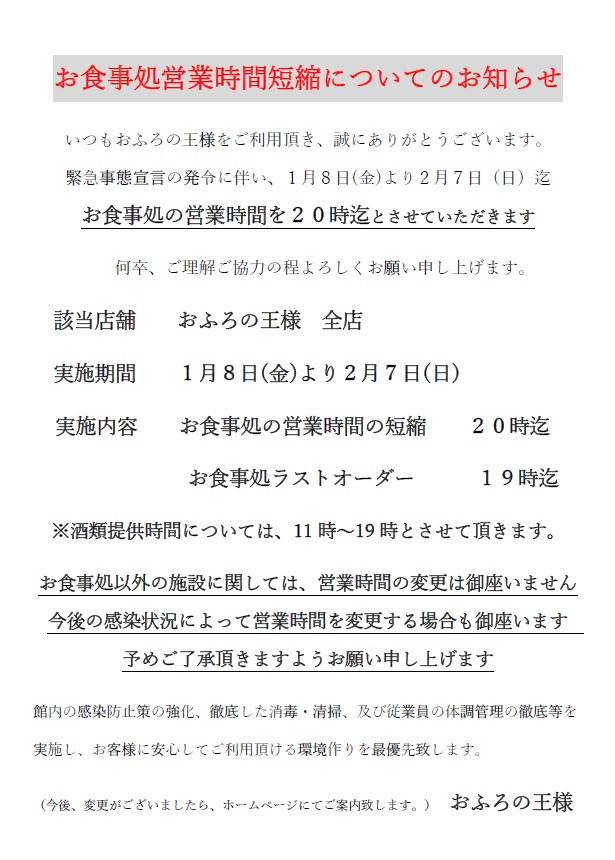 お食事処営業時間短縮についてのお知らせ

いつもおふろの王様をご利用頂き、誠にありがとうございます。

緊急事態宣言の発令に伴い、1月8日(金)より2月7日（日）迄

お食事処の営業時間を２０時迄とさせていただきます

何卒、ご理解ご協力の程よろしくお願い申し上げます。

該当店舗　　おふろの王様　全店

実施期間　　1月8日(金)より2月7日(日)

実施内容　　お食事処の営業時間の短縮　　２０時迄

お食事処ラストオーダー　　１９時迄

※酒類提供時間については、11時～19時とさせて頂きます。

お食事処以外の施設に関しては、営業時間の変更は御座いません

今後の感染状況によって営業時間を変更する場合も御座います

予めご了承頂きますようお願い申し上げます

館内の感染防止策の強化、徹底した消毒・清掃、及び従業員の体調管理の徹底等を実施し、お客様に安心してご利用頂ける環境作りを最優先致します。

（今後、変更がございましたら、ホームページにてご案内致します。）　おふろの王様